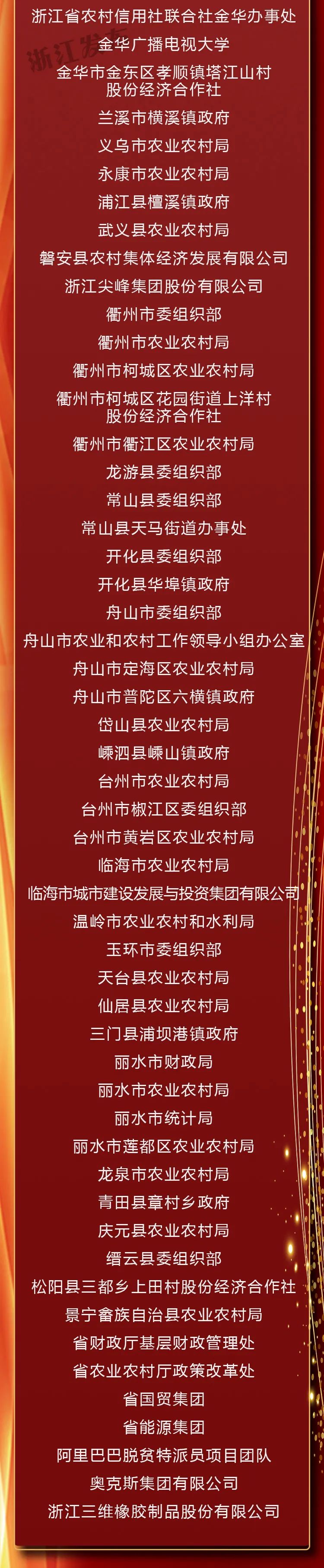 浙江省农村信用社联合社金华办事处
浙江发布
金华广播电视大学
金华市金东区孝顺镇塔江山村股份经济合作社
兰溪市横溪镇政府
义乌市农业农村局
永康市农业农村局
浦江县檀溪镇政府
武义县农业农村局
磐安县农村集体经济发展有限公司
浙江尖峰集团股份有限公司
衢州市委组织部
衢州市农业农村局
衢州市柯城区农业农村局
衢州市柯城区花园街道上洋村股份经济合作社
衢州市衢江区农业农村局
龙游县委组织部
常山县委组织部
常山县天马街道办事处
开化县委组织部
开化县华埠镇政府
舟山市委组织部
舟山市农业和农村工作领导小组办公室
舟山市定海区农业农村局
舟山市普陀区六横镇政府
岱山县农业农村局
嵊泗县嵊山镇政府
台州市农业农村局
台州市椒江区委组织部
台州市黄岩区农业农村局
临海市农业农村局
临海市城市建设发展与投资集团有限公司
温岭市农业农村和水利局
玉环市委组织部
天台县农业农村局
仙居县农业农村局
三门县浦坝港镇政府
丽水市财政局
丽水市农业农村局
丽水市统计局
丽水市莲都区农业农村局
龙泉市农业农村局
青田县章村乡政府
庆元县农业农村局
缙云县委组织部
松阳县三都乡上田村股份经济合作社
景宁畲族自治县农业农村局
省财政厅基层财政管理处
省农业农村厅政策改革处
省国贸集团
省能源集团
阿里巴巴脱贫特派员项目团队
奥克斯集团有限公司
浙江三维橡胶制品股份有限公司